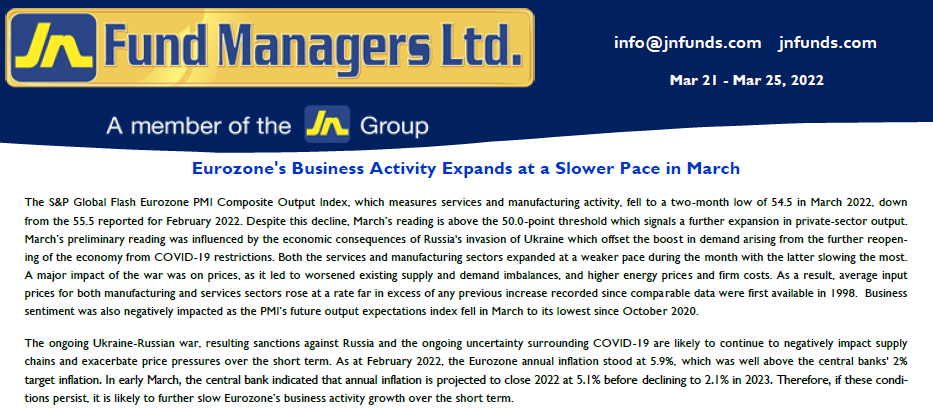 JN Fund Managers Ltd.

info@jnfunds.com jnfunds.com

Mar 21 - Mar 25, 2022

A member of the JN Group

Eurozone's Business Activity Expands at a Slower Pace in March

The S&P Global Flash Eurozone PMI Composite Output Index, which measures services and manufacturing activity, fell to a two-month low of 54.5 in March 2022, down from the 55.5 reported for February 2022. Despite this decline, March's reading is above the 50.0-point threshold which signals a further expansion in private-sector output. March's preliminary reading was influenced by the economic consequences of Russia's invasion of Ukraine which offset the boost in demand arising from the further reopening of the economy from COVID-19 restrictions. Both the services and manufacturing sectors expanded at a weaker pace during the month with the latter slowing the most. A major impact of the war was on prices, as it led to worsened existing supply and demand imbalances, and higher energy prices and firm costs. As a result, average input prices for both manufacturing and services sectors rose at a rate far in excess of any previous increase recorded since comparable data were first available in 1998. Business sentiment was also negatively impacted as the PMI's future output expectations index fell in March to its lowest since October 2020.

The ongoing Ukraine-Russian war, resulting sanctions against Russia and the ongoing uncertainty surrounding COVID-19 are likely to continue to negatively impact supply chains and exacerbate price pressures over the short term. As at February 2022, the Eurozone annual inflation stood at 5.9%, which was well above the central banks' 2% target inflation. In early March, the central bank indicated that annual inflation is projected to close 2022 at 5.1% before declining to 2.1% in 2023. Therefore, if these conditions persist, it is likely to further slow Eurozone's business activity growth over the short term.